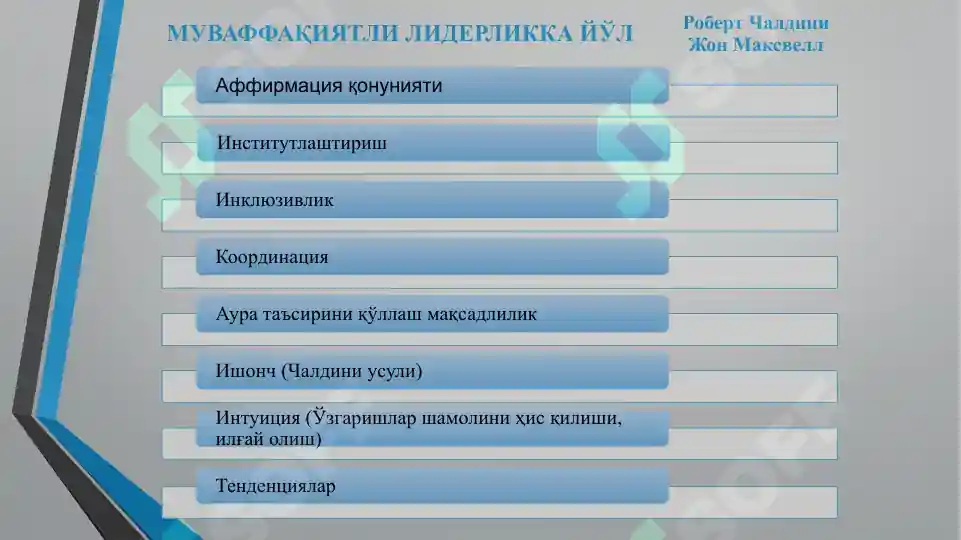 МУВАФФАҚИЯТЛИ ЛИДЕРЛИККА ЙЎЛ

Роберт Чалдини
Жон Максвелл

Аффирмация қонунияти

Институтлаштириш

Инклюзивлик

Координация

Аура таъсирини қўллаш мақсадлилик

Ишонч (Чалдини усули)

Интуиция (Ўзгаришлар шамолини ҳис қилиши, илғай олиш)

Тенденциялар